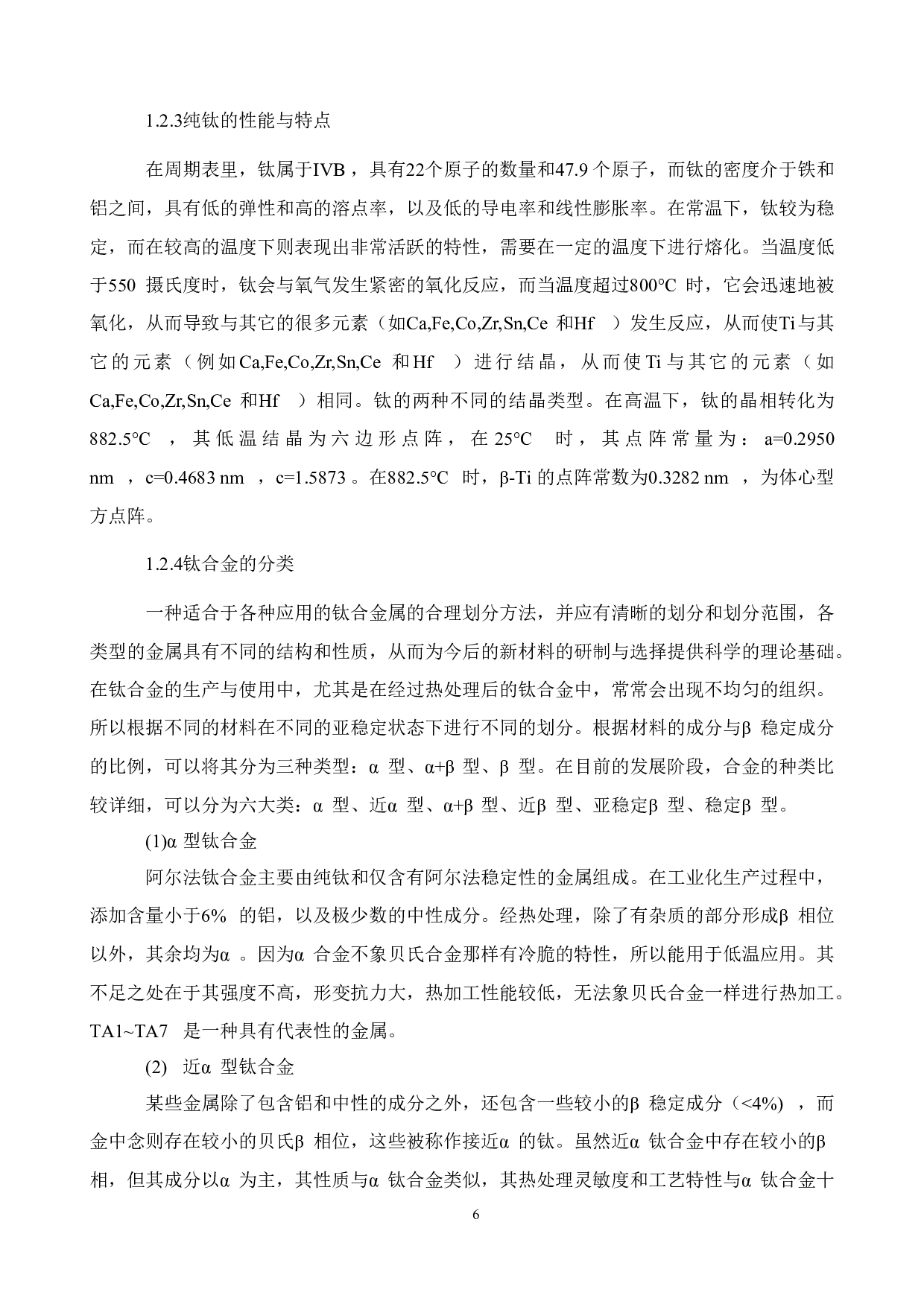 1.2.3纯钛的性能与特点

在周期表里，钛属于IVB，具有22个原子的数量和47.9个原子，而钛的密度介于铁和铝之间，具有低的弹性和高的溶点率，以及低的导电率和线性膨胀率。在常温下，钛较为稳定，而在较高的温度下则表现出非常活跃的特性，需要在一定的温度下进行熔化。当温度低于550 摄氏度时，钛会与氧气发生紧密的氧化反应，而当温度超过800°C 时，它会迅速地被氧化，从而导致与其它的很多元素（如Ca,Fe,Co,Zr,Sn,Ce 和Hf ）发生反应，从而使Ti与其它的元素（例如Ca,Fe,Co,Zr,Sn,Ce 和Hf ）进行结晶，从而使Ti与其它的元素（如Ca,Fe,Co,Zr,Sn,Ce 和Hf ）相同。钛的两种不同的结晶类型。在高温下，钛的晶相转化为882.5°C ，其低温结晶为六边形点阵，在25°C 时，其点阵常量为：a=0.2950 nm ，c=0.4683 nm ，c=1.5873。在882.5°C 时，β-Ti的点阵常数为0.3282 nm ，为体心型方点阵。

1.2.4钛合金的分类

一种适合于各种应用的钛合金属的合理划分方法，并应有清晰的划分和划分范围，各类型的金属具有不同的结构和性质，从而为今后的新材料的研制与选择提供科学的理论基础。在钛合金的生产与使用中，尤其是在经过热处理后的钛合金中，常常会出现不均匀的组织。所以根据不同的材料在不同的亚稳定状态下进行不同的划分。根据材料的成分与β 稳定成分的比例，可以将其分为三种类型：α 型、α+β 型、β 型。在目前的发展阶段，合金的种类比较详细，可以分为六大类：α 型、近α 型、α+β 型、近β 型、亚稳定β 型、稳定β 型。

(1)α 型钛合金

阿尔法钛合金主要由纯钛和仅含有阿尔法稳定性的金属组成。在工业化生产过程中，添加含量小于6% 的铝，以及极少数的中性成分。经热处理，除了有杂质的部分形成β 相位以外，其余均为α 。因为α 合金不象贝氏合金那样有冷脆的特性，所以能用于低温应用。其不足之处在于其强度不高，形变抗力大，热加工性能较低，无法象贝氏合金一样进行热加工。TA1~TA7 是一种具有代表性的金属。

(2) 近α 型钛合金

某些金属除了包含铝和中性的成分之外，还包含一些较小的β 稳定成分（<4%) ，而金中念则存在较小的贝氏β 相位，这些被称作接近α 的钛。虽然近α 钛合金中存在较小的β 相，但其成分以α 为主，其性质与α 钛合金类似，其热处理灵敏度和工艺特性与α 钛合金十

6